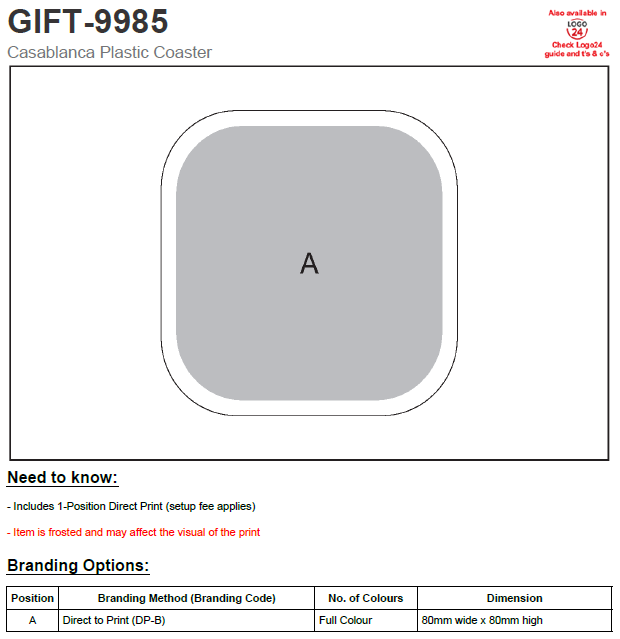 GIFT-9985

Casablanca Plastic Coaster

Also available in
LOGO
24
Check Logo24
guide and t's & c's

A

Need to know:

- Includes 1-Position Direct Print (setup fee applies)

- Item is frosted and may affect the visual of the print

Branding Options:

| Position | Branding Method (Branding Code) | No. of Colours | Dimension |
|---|---|---|---|
| A | Direct to Print (DP-B) | Full Colour | 80mm wide x 80mm high |